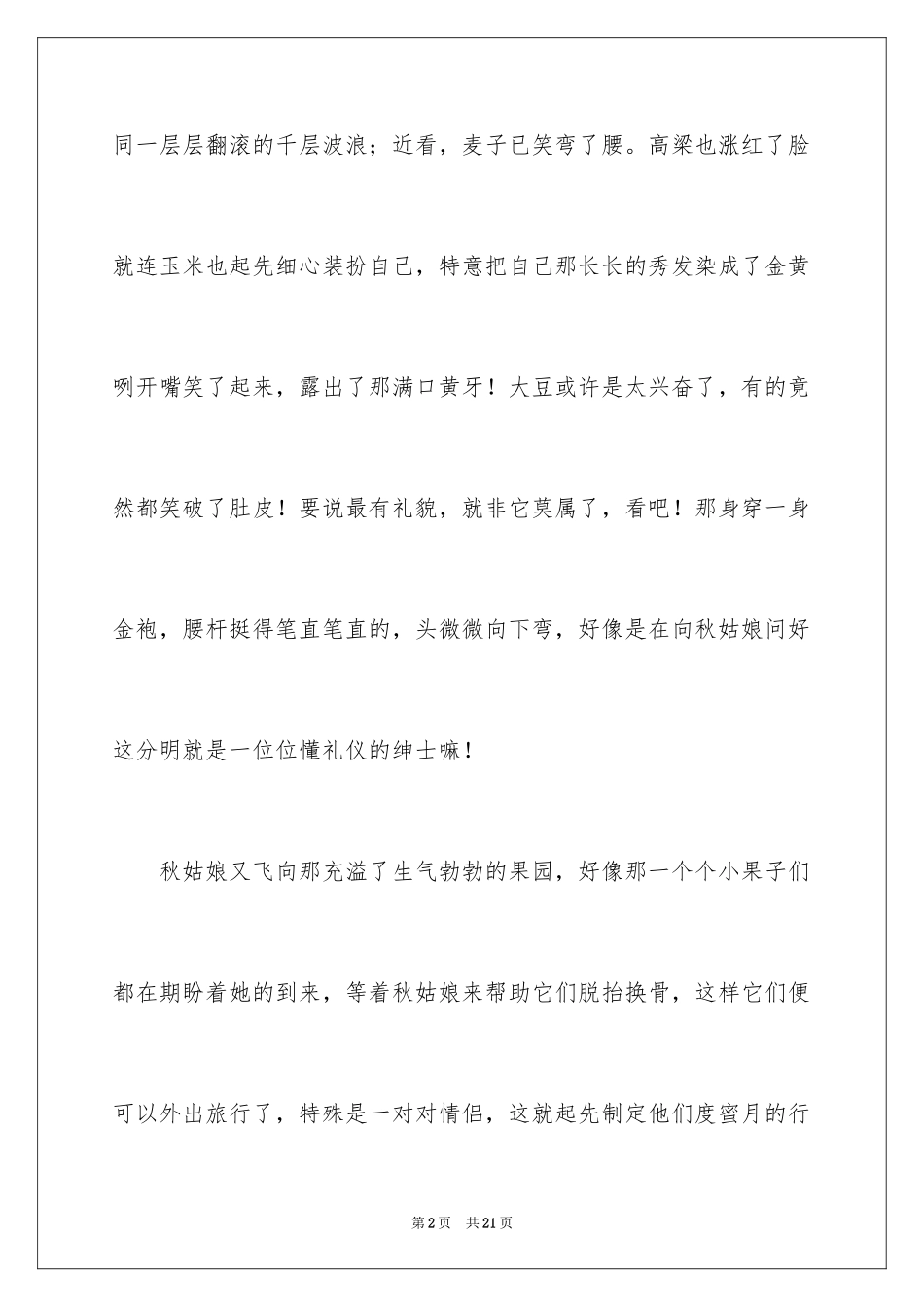 同一层层翻滚的千层波浪；近看，麦子已笑弯了腰。高粱也涨红了脸就连玉米也起先细心装扮自己，特意把自己那长长的秀发染成了金黄咧开嘴笑了起来，露出了那满口黄牙！大豆或许是太兴奋了，有的竟然都笑破了肚皮！要说最有礼貌，就非它莫属了，看吧！那身穿一身金袍，腰杆挺得笔直笔直的，头微微向下弯，好像是在向秋姑娘问好这分明就是一位位懂礼仪的绅士嘛！

秋姑娘又飞向那充溢了生气勃勃的果园，好像那一个个小果子们都在期盼着她的到来，等着秋姑娘来帮助它们脱抬换骨，这样它们便可以外出旅行了，特殊是一对对情侣，这就起先制定他们度蜜月的行

第2页 共21页